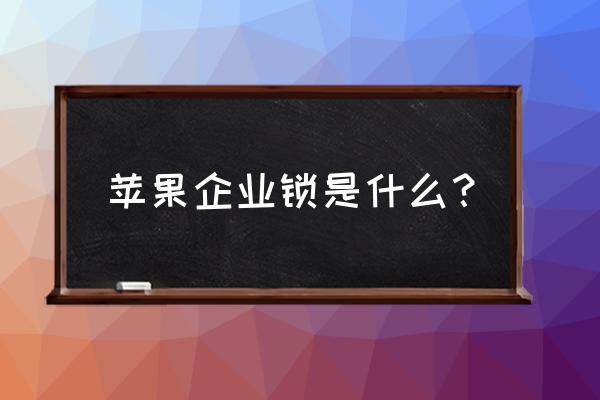 苹果企业锁是什么？